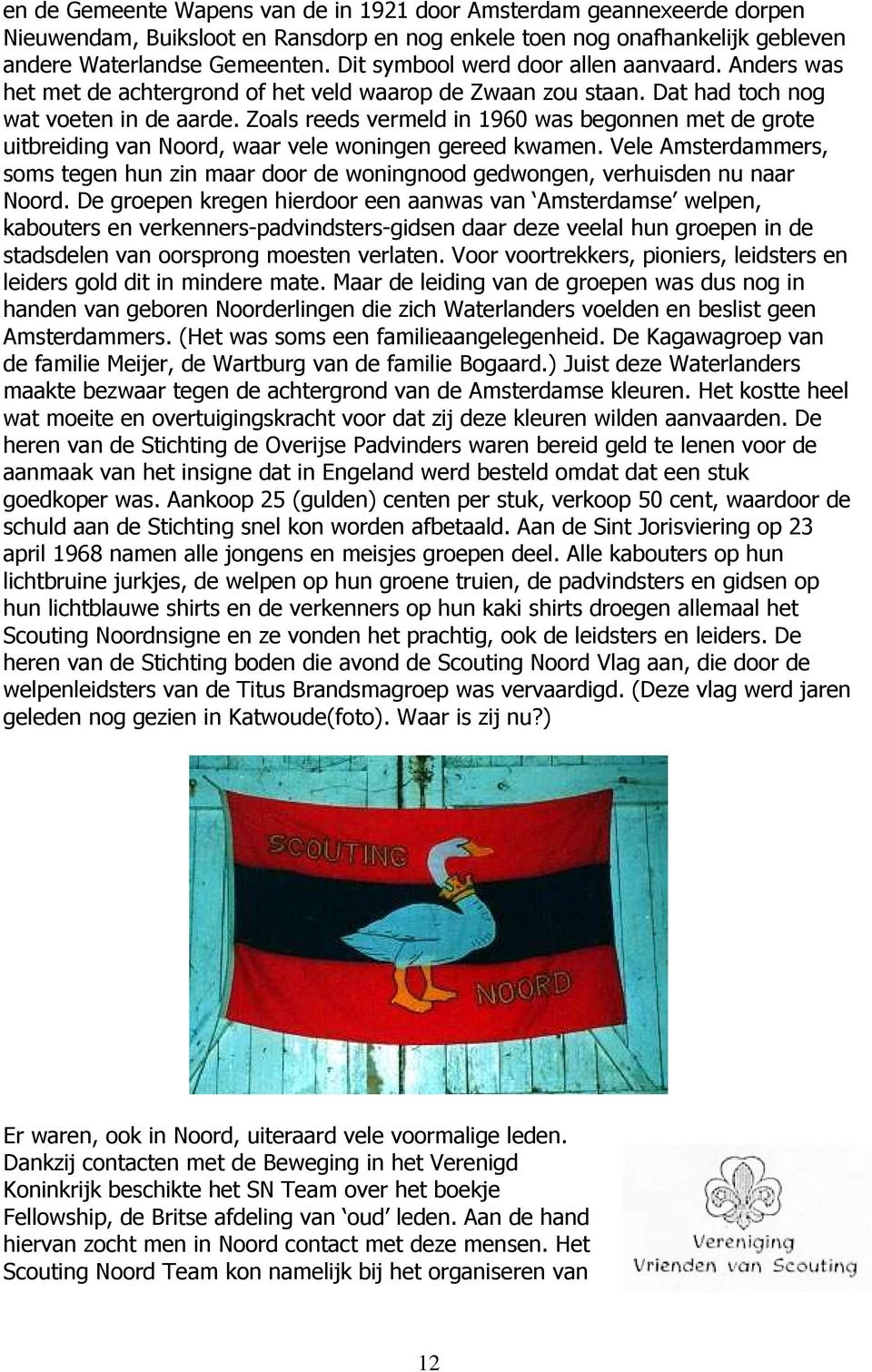 en de Gemeente Wapens van de in 1921 door Amsterdam geannexeerde dorpen Nieuwendam, Buiksloot en Ransdorp en nog enkele toen nog onafhankelijk gebleven andere Waterlandse Gemeenten. Dit symbool werd door allen aanvaard. Anders was het met de achtergrond of het veld waarop de Zwaan zou staan. Dat had toch nog wat voeten in de aarde. Zoals reeds vermeld in 1960 was begonnen met de grote uitbreiding van Noord, waar vele woningen gereed kwamen. Vele Amsterdammers, soms tegen hun zin maar door de woningnood gedwongen, verhuisden nu naar Noord. De groepen kregen hierdoor een aanwas van 'Amsterdamse' welpen, kabouters en verkenners-padvindsters-gidsen daar deze veelal hun groepen in de stadsdelen van oorsprong moesten verlaten. Voor voortrekkers, pioniers, leidsters en leiders gold dit in mindere mate. Maar de leiding van de groepen was dus nog in handen van geboren Noorderlingen die zich Waterlanders voelden en beslist geen Amsterdammers. (Het was soms een familieaangelegenheid. De Kagawagroep van de familie Meijer, de Wartburg van de familie Bogaard.) Juist deze Waterlanders maakte bezwaar tegen de achtergrond van de Amsterdamse kleuren. Het kostte heel wat moeite en overtuigingskracht voor dat zij deze kleuren wilden aanvaarden. De heren van de Stichting de Overijse Padvinders waren bereid geld te lenen voor de aanmaak van het insigne dat in Engeland werd besteld omdat dat een stuk goedkoper was. Aankoop 25 (gulden) centen per stuk, verkoop 50 cent, waardoor de schuld aan de Stichting snel kon worden afbetaald. Aan de Sint Jorisviering op 23 april 1968 namen alle jongens en meisjes groepen deel. Alle kabouters op hun lichtbruine jurkjes, de welpen op hun groene truien, de padvindsters en gidsen op hun lichtblauwe shirts en de verkenners op hun kaki shirts droegen allemaal het Scouting Noordnsigne en ze vonden het prachtig, ook de leidsters en leiders. De heren van de Stichting boden die avond de Scouting Noord Vlag aan, die door de welpenleidsters van de Titus Brandsmagroep was vervaardigd. (Deze vlag werd jaren geleden nog gezien in Katwoude(foto). Waar is zij nu?)

SCOUTING
NOORD

Er waren, ook in Noord, uiteraard vele voormalige leden. Dankzij contacten met de Beweging in het Verenigd Koninkrijk beschikte het SN Team over het boekje Fellowship, de Britse afdeling van 'oud' leden. Aan de hand hiervan zocht men in Noord contact met deze mensen. Het Scouting Noord Team kon namelijk bij het organiseren van

Vereniging
Vrienden van Scouting

12